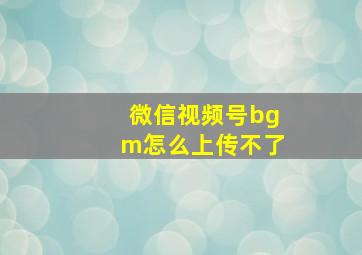 微信视频号bgm怎么上传不了